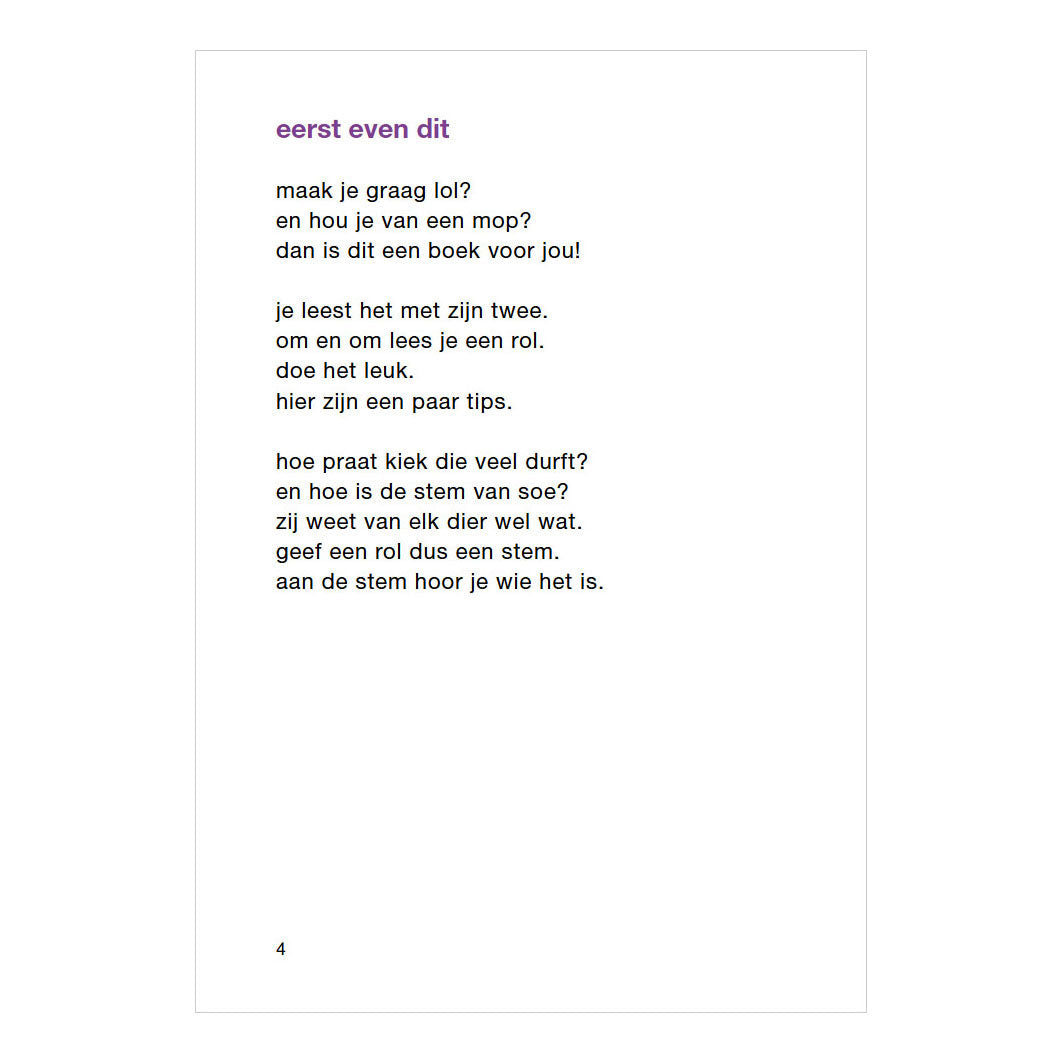 eerst even dit

maak je graag lol?
en hou je van een mop?
dan is dit een boek voor jou!

je leest het met zijn twee.
om en om lees je een rol.
doe het leuk.
hier zijn een paar tips.

hoe praat kiek die veel durft?
en hoe is de stem van soe?
zij weet van elk dier wel wat.
geef een rol dus een stem.
aan de stem hoor je wie het is.

4